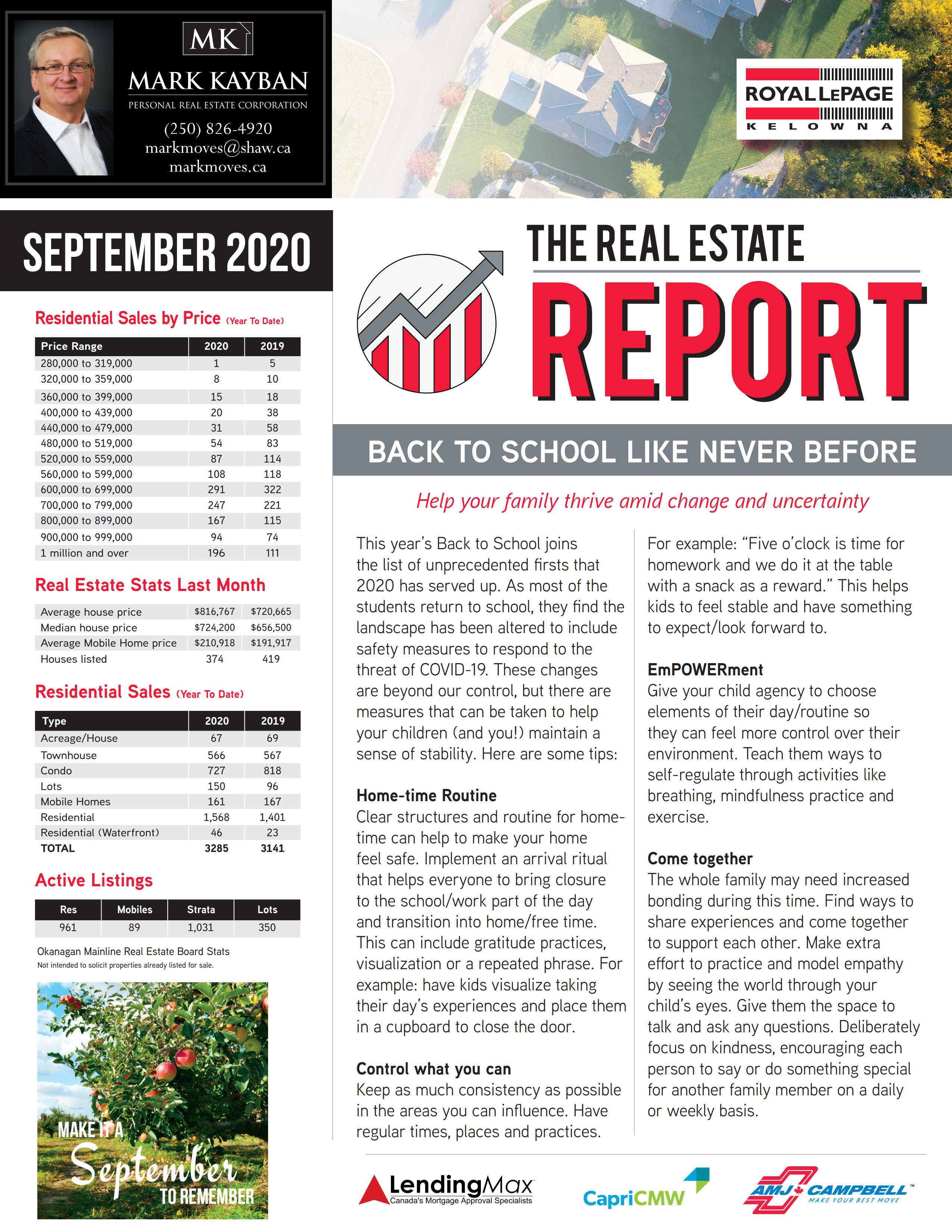 MK
MARK KAYBAN
PERSONAL REAL ESTATE CORPORATION
(250) 826-4920
markmoves@shaw.ca
markmoves.ca

ROYAL LEPAGE
KELOWNA

SEPTEMBER 2020

Residential Sales by Price (Year To Date)

| Price Range | 2020 | 2019 |
|---|---|---|
| 280,000 to 319,000 | 1 | 5 |
| 320,000 to 359,000 | 8 | 10 |
| 360,000 to 399,000 | 15 | 18 |
| 400,000 to 439,000 | 20 | 38 |
| 440,000 to 479,000 | 31 | 58 |
| 480,000 to 519,000 | 54 | 83 |
| 520,000 to 559,000 | 87 | 114 |
| 560,000 to 599,000 | 108 | 118 |
| 600,000 to 699,000 | 291 | 322 |
| 700,000 to 799,000 | 247 | 221 |
| 800,000 to 899,000 | 167 | 115 |
| 900,000 to 999,000 | 94 | 74 |
| 1 million and over | 196 | 111 |

Real Estate Stats Last Month

| Average house price | $816,767 | $720,665 |
|---|---|---|
| Median house price | $724,200 | $656,500 |
| Average Mobile Home price | $210,918 | $191,917 |
| Houses listed | 374 | 419 |

Residential Sales (Year To Date)

| Type | 2020 | 2019 |
|---|---|---|
| Acreage/House | 67 | 69 |
| Townhouse | 566 | 567 |
| Condo | 727 | 818 |
| Lots | 150 | 96 |
| Mobile Homes | 161 | 167 |
| Residential | 1,568 | 1,401 |
| Residential (Waterfront) | 46 | 23 |
| TOTAL | 3285 | 3141 |

Active Listings

| Res | Mobiles | Strata | Lots |
|---|---|---|---|
| 961 | 89 | 1,031 | 350 |

Okanagan Mainline Real Estate Board Stats
Not intended to solicit properties already listed for sale.

MAKE IT A
September
TO REMEMBER

THE REAL ESTATE
REPORT

BACK TO SCHOOL LIKE NEVER BEFORE

Help your family thrive amid change and uncertainty

This year's Back to School joins the list of unprecedented firsts that 2020 has served up. As most of the students return to school, they find the landscape has been altered to include safety measures to respond to the threat of COVID-19. These changes are beyond our control, but there are measures that can be taken to help your children (and you!) maintain a sense of stability. Here are some tips:

Home-time Routine
Clear structures and routine for home-time can help to make your home feel safe. Implement an arrival ritual that helps everyone to bring closure to the school/work part of the day and transition into home/free time. This can include gratitude practices, visualization or a repeated phrase. For example: have kids visualize taking their day's experiences and place them in a cupboard to close the door.

Control what you can
Keep as much consistency as possible in the areas you can influence. Have regular times, places and practices. For example: "Five o'clock is time for homework and we do it at the table with a snack as a reward." This helps kids to feel stable and have something to expect/look forward to.

EmPOWERment
Give your child agency to choose elements of their day/routine so they can feel more control over their environment. Teach them ways to self-regulate through activities like breathing, mindfulness practice and exercise.

Come together
The whole family may need increased bonding during this time. Find ways to share experiences and come together to support each other. Make extra effort to practice and model empathy by seeing the world through your child's eyes. Give them the space to talk and ask any questions. Deliberately focus on kindness, encouraging each person to say or do something special for another family member on a daily or weekly basis.

LendingMax
Canada's Mortgage Approval Specialists
CapriCMW
AMJ CAMPBELL
MAKE YOUR BEST MOVE